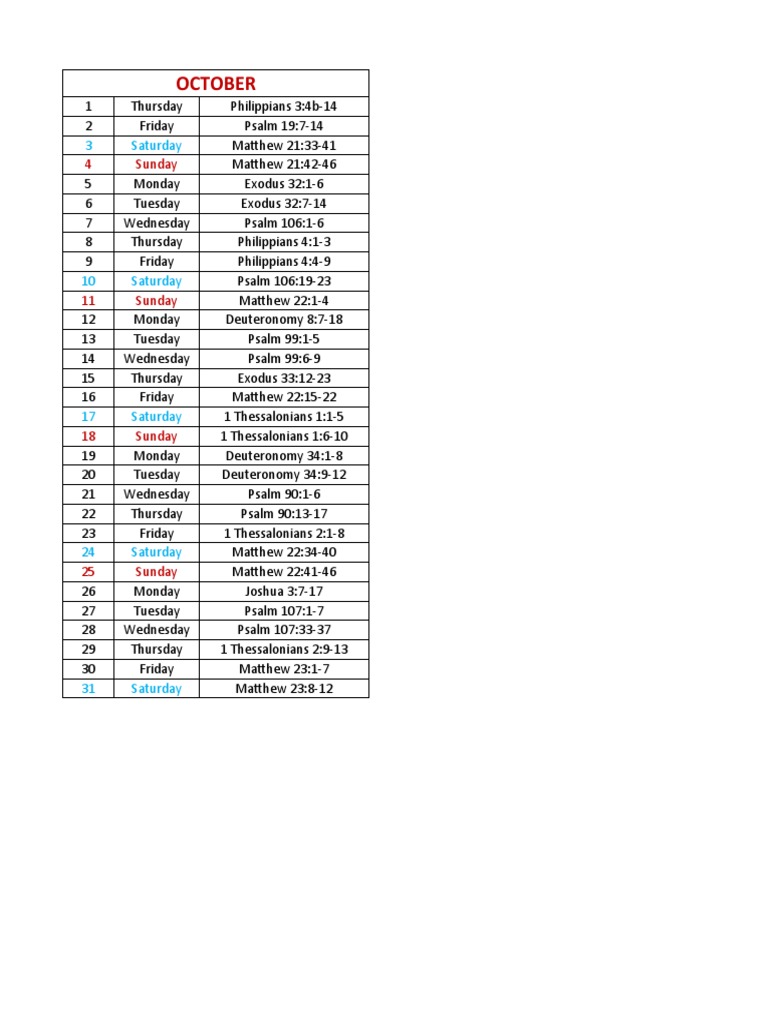 | OCTOBER | | |
|---|---|---|
| 1 | Thursday | Philippians 3:4b-14 |
| 2 | Friday | Psalm 19:7-14 |
| 3 | Saturday | Matthew 21:33-41 |
| 4 | Sunday | Matthew 21:42-46 |
| 5 | Monday | Exodus 32:1-6 |
| 6 | Tuesday | Exodus 32:7-14 |
| 7 | Wednesday | Psalm 106:1-6 |
| 8 | Thursday | Philippians 4:1-3 |
| 9 | Friday | Philippians 4:4-9 |
| 10 | Saturday | Psalm 106:19-23 |
| 11 | Sunday | Matthew 22:1-4 |
| 12 | Monday | Deuteronomy 8:7-18 |
| 13 | Tuesday | Psalm 99:1-5 |
| 14 | Wednesday | Psalm 99:6-9 |
| 15 | Thursday | Exodus 33:12-23 |
| 16 | Friday | Matthew 22:15-22 |
| 17 | Saturday | 1 Thessalonians 1:1-5 |
| 18 | Sunday | 1 Thessalonians 1:6-10 |
| 19 | Monday | Deuteronomy 34:1-8 |
| 20 | Tuesday | Deuteronomy 34:9-12 |
| 21 | Wednesday | Psalm 90:1-6 |
| 22 | Thursday | Psalm 90:13-17 |
| 23 | Friday | 1 Thessalonians 2:1-8 |
| 24 | Saturday | Matthew 22:34-40 |
| 25 | Sunday | Matthew 22:41-46 |
| 26 | Monday | Joshua 3:7-17 |
| 27 | Tuesday | Psalm 107:1-7 |
| 28 | Wednesday | Psalm 107:33-37 |
| 29 | Thursday | 1 Thessalonians 2:9-13 |
| 30 | Friday | Matthew 23:1-7 |
| 31 | Saturday | Matthew 23:8-12 |